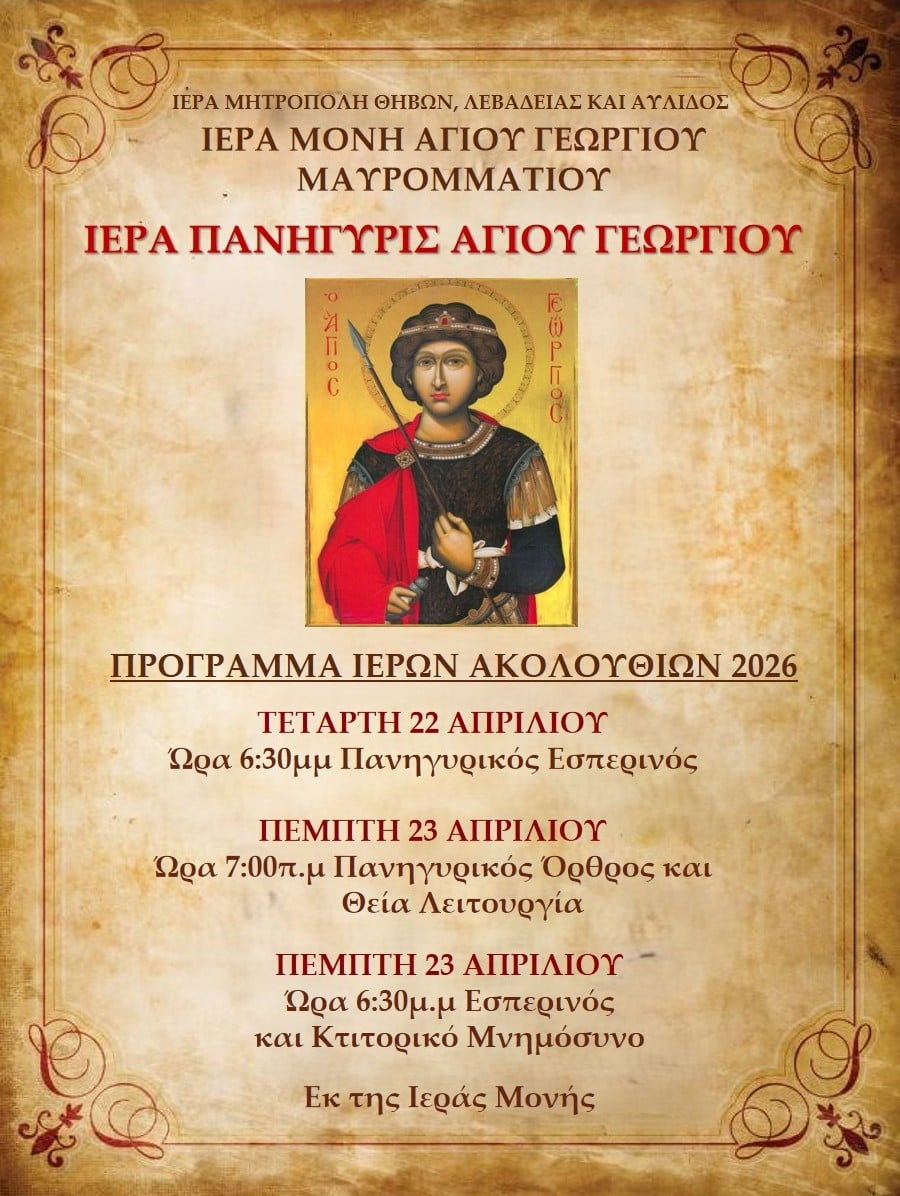 ΙΕΡΑ ΜΗΤΡΟΠΟΛΗ ΘΗΒΩΝ, ΛΕΒΑΔΕΙΑΣ ΚΑΙ ΑΥΛΙΔΟΣ
ΙΕΡΑ ΜΟΝΗ ΑΓΙΟΥ ΓΕΩΡΓΙΟΥ
ΜΑΥΡΟΜΜΑΤΙΟΥ

ΙΕΡΑ ΠΑΝΗΓΥΡΙΣ ΑΓΙΟΥ ΓΕΩΡΓΙΟΥ

Ο ΑΓΙΟΣ ΓΕΩΡΓΙΟΣ

ΠΡΟΓΡΑΜΜΑ ΙΕΡΩΝ ΑΚΟΛΟΥΘΙΩΝ 2026

ΤΕΤΑΡΤΗ 22 ΑΠΡΙΛΙΟΥ
Ώρα 6:30μμ Πανηγυρικός Εσπερινός

ΠΕΜΠΤΗ 23 ΑΠΡΙΛΙΟΥ
Ώρα 7:00π.μ Πανηγυρικός Όρθρος και Θεία Λειτουργία

ΠΕΜΠΤΗ 23 ΑΠΡΙΛΙΟΥ
Ώρα 6:30μ.μ Εσπερινός και Κτιτορικό Μνημόσυνο

Εκ της Ιεράς Μονής